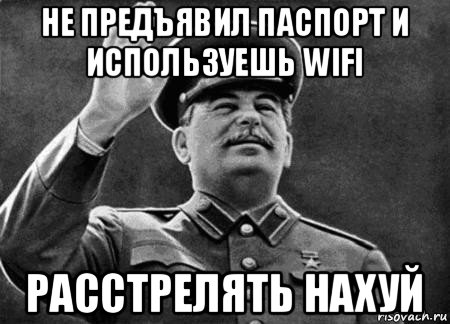 НЕ ПРЕДЪЯВИЛ ПАСПОРТ И ИСПОЛЬЗУЕШЬ WIFI

РАССТРЕЛЯТЬ НАХУЙ

risovach.ru